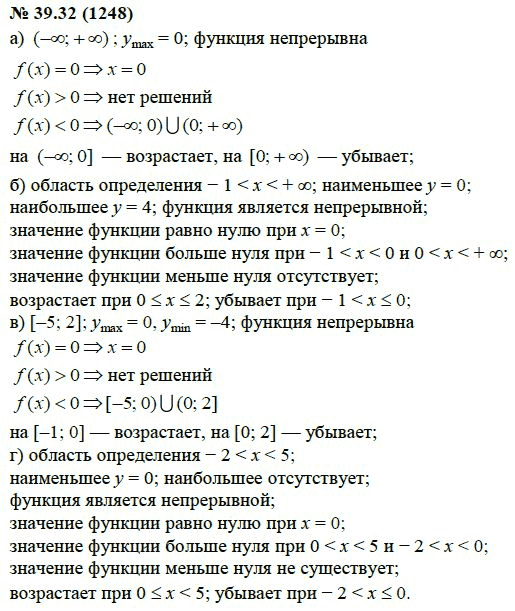 № 39.32 (1248)

а) $(-\infty; +\infty)$; $y_{\max} = 0$; функция непрерывна

$f(x) = 0 \Rightarrow x = 0$

$f(x) > 0 \Rightarrow$ нет решений

$f(x) < 0 \Rightarrow (-\infty; 0) \cup (0; +\infty)$

на $(-\infty; 0]$ — возрастает, на $[0; +\infty)$ — убывает;

б) область определения $-1 < x < +\infty$; наименьшее $y = 0$; наибольшее $y = 4$; функция является непрерывной; значение функции равно нулю при $x = 0$; значение функции больше нуля при $-1 < x < 0$ и $0 < x < +\infty$; значение функции меньше нуля отсутствует; возрастает при $0 \le x \le 2$; убывает при $-1 < x \le 0$;

в) $[-5; 2]$; $y_{\max} = 0$, $y_{\min} = -4$; функция непрерывна

$f(x) = 0 \Rightarrow x = 0$

$f(x) > 0 \Rightarrow$ нет решений

$f(x) < 0 \Rightarrow [-5; 0) \cup (0; 2]$

на $[-1; 0]$ — возрастает, на $[0; 2]$ — убывает;

г) область определения $-2 < x < 5$; наименьшее $y = 0$; наибольшее отсутствует; функция является непрерывной; значение функции равно нулю при $x = 0$; значение функции больше нуля при $0 < x < 5$ и $-2 < x < 0$; значение функции меньше нуля не существует; возрастает при $0 \le x < 5$; убывает при $-2 < x \le 0$.